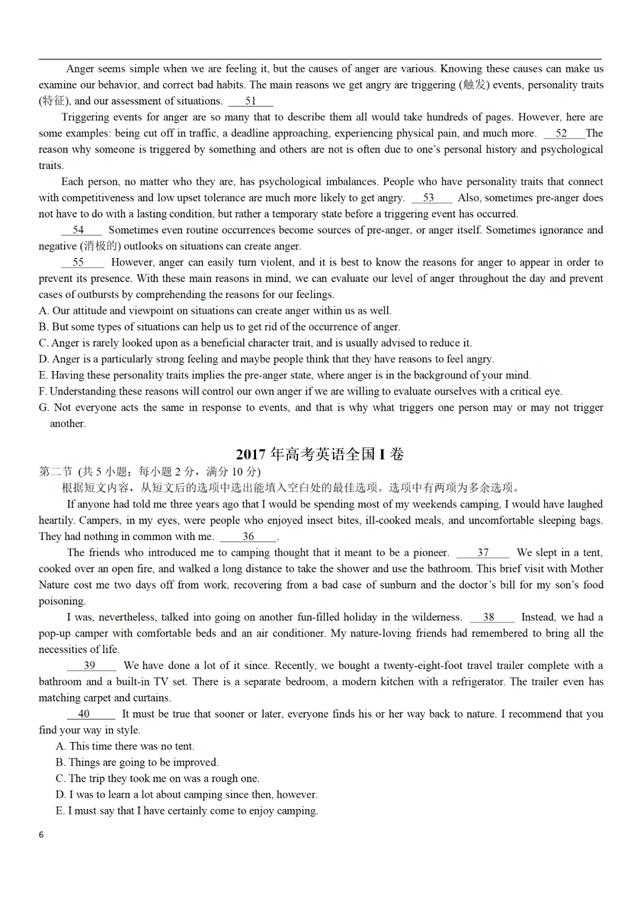 Anger seems simple when we are feeling it, but the causes of anger are various. Knowing these causes can make us examine our behavior, and correct bad habits. The main reasons we get angry are triggering (触发) events, personality traits (特征), and our assessment of situations. ___51___

Triggering events for anger are so many that to describe them all would take hundreds of pages. However, here are some examples: being cut off in traffic, a deadline approaching, experiencing physical pain, and much more. ___52___ The reason why someone is triggered by something and others are not is often due to one's personal history and psychological traits.

Each person, no matter who they are, has psychological imbalances. People who have personality traits that connect with competitiveness and low upset tolerance are much more likely to get angry. ___53___ Also, sometimes pre-anger does not have to do with a lasting condition, but rather a temporary state before a triggering event has occurred.

___54___ Sometimes even routine occurrences become sources of pre-anger, or anger itself. Sometimes ignorance and negative (消极的) outlooks on situations can create anger.

___55___ However, anger can easily turn violent, and it is best to know the reasons for anger to appear in order to prevent its presence. With these main reasons in mind, we can evaluate our level of anger throughout the day and prevent cases of outbursts by comprehending the reasons for our feelings.

A. Our attitude and viewpoint on situations can create anger within us as well.
B. But some types of situations can help us to get rid of the occurrence of anger.
C. Anger is rarely looked upon as a beneficial character trait, and is usually advised to reduce it.
D. Anger is a particularly strong feeling and maybe people think that they have reasons to feel angry.
E. Having these personality traits implies the pre-anger state, where anger is in the background of your mind.
F. Understanding these reasons will control our own anger if we are willing to evaluate ourselves with a critical eye.
G. Not everyone acts the same in response to events, and that is why what triggers one person may or may not trigger another.

2017 年高考英语全国 I 卷

第二节 (共 5 小题；每小题 2 分，满分 10 分)
根据短文内容，从短文后的选项中选出能填入空白处的最佳选项。选项中有两项为多余选项。

If anyone had told me three years ago that I would be spending most of my weekends camping, I would have laughed heartily. Campers, in my eyes, were people who enjoyed insect bites, ill-cooked meals, and uncomfortable sleeping bags. They had nothing in common with me. ___36___.

The friends who introduced me to camping thought that it meant to be a pioneer. ___37___ We slept in a tent, cooked over an open fire, and walked a long distance to take the shower and use the bathroom. This brief visit with Mother Nature cost me two days off from work, recovering from a bad case of sunburn and the doctor's bill for my son's food poisoning.

I was, nevertheless, talked into going on another fun-filled holiday in the wilderness. ___38___ Instead, we had a pop-up camper with comfortable beds and an air conditioner. My nature-loving friends had remembered to bring all the necessities of life.

___39___ We have done a lot of it since. Recently, we bought a twenty-eight-foot travel trailer complete with a bathroom and a built-in TV set. There is a separate bedroom, a modern kitchen with a refrigerator. The trailer even has matching carpet and curtains.

___40___ It must be true that sooner or later, everyone finds his or her way back to nature. I recommend that you find your way in style.

A. This time there was no tent.
B. Things are going to be improved.
C. The trip they took me on was a rough one.
D. I was to learn a lot about camping since then, however.
E. I must say that I have certainly come to enjoy camping.

6